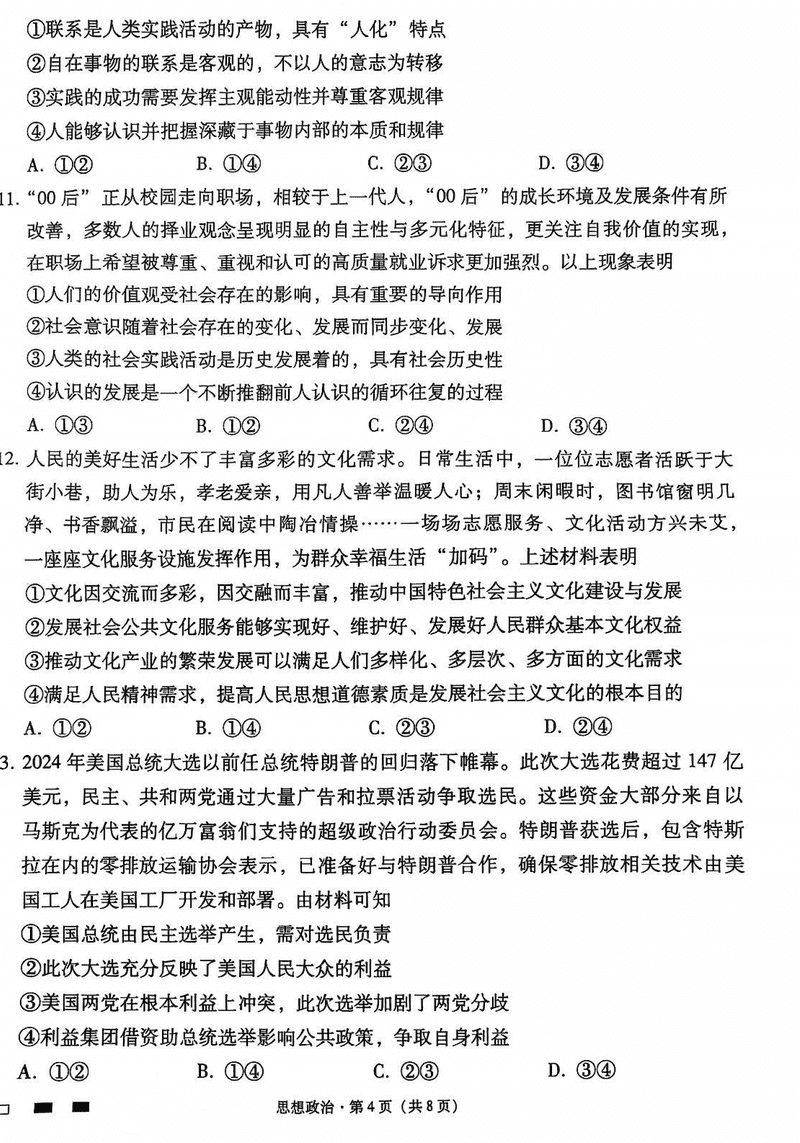 ①联系是人类实践活动的产物，具有“人化”特点
②自在事物的联系是客观的，不以人的意志为转移
③实践的成功需要发挥主观能动性并尊重客观规律
④人能够认识并把握深藏于事物内部的本质和规律
A. ①②　　B. ①④　　C. ②③　　D. ③④

11. “00后”正从校园走向职场，相较于上一代人，“00后”的成长环境及发展条件有所改善，多数人的择业观念呈现明显的自主性与多元化特征，更关注自我价值的实现，在职场上希望被尊重、重视和认可的高质量就业诉求更加强烈。以上现象表明
①人们的价值观受社会存在的影响，具有重要的导向作用
②社会意识随着社会存在的变化、发展而同步变化、发展
③人类的社会实践活动是历史发展着的，具有社会历史性
④认识的发展是一个不断推翻前人认识的循环往复的过程
A. ①③　　B. ①②　　C. ②④　　D. ③④

12. 人民的美好生活少不了丰富多彩的文化需求。日常生活中，一位位志愿者活跃于大街小巷，助人为乐，孝老爱亲，用凡人善举温暖人心；周末闲暇时，图书馆窗明几净、书香飘溢，市民在阅读中陶冶情操……一场场志愿服务、文化活动方兴未艾，一座座文化服务设施发挥作用，为群众幸福生活“加码”。上述材料表明
①文化因交流而多彩，因交融而丰富，推动中国特色社会主义文化建设与发展
②发展社会公共文化服务能够实现好、维护好、发展好人民群众基本文化权益
③推动文化产业的繁荣发展可以满足人们多样化、多层次、多方面的文化需求
④满足人民精神需求，提高人民思想道德素质是发展社会主义文化的根本目的
A. ①②　　B. ①④　　C. ②③　　D. ②④

3. 2024年美国总统大选以前任总统特朗普的回归落下帷幕。此次大选花费超过147亿美元，民主、共和两党通过大量广告和拉票活动争取选民。这些资金大部分来自以马斯克为代表的亿万富翁们支持的超级政治行动委员会。特朗普获选后，包含特斯拉在内的零排放运输协会表示，已准备好与特朗普合作，确保零排放相关技术由美国工人在美国工厂开发和部署。由材料可知
①美国总统由民主选举产生，需对选民负责
②此次大选充分反映了美国人民大众的利益
③美国两党在根本利益上冲突，此次选举加剧了两党分歧
④利益集团借资助总统选举影响公共政策，争取自身利益
A. ①②　　B. ①④　　C. ②③　　D. ③④

思想政治·第4页（共8页）